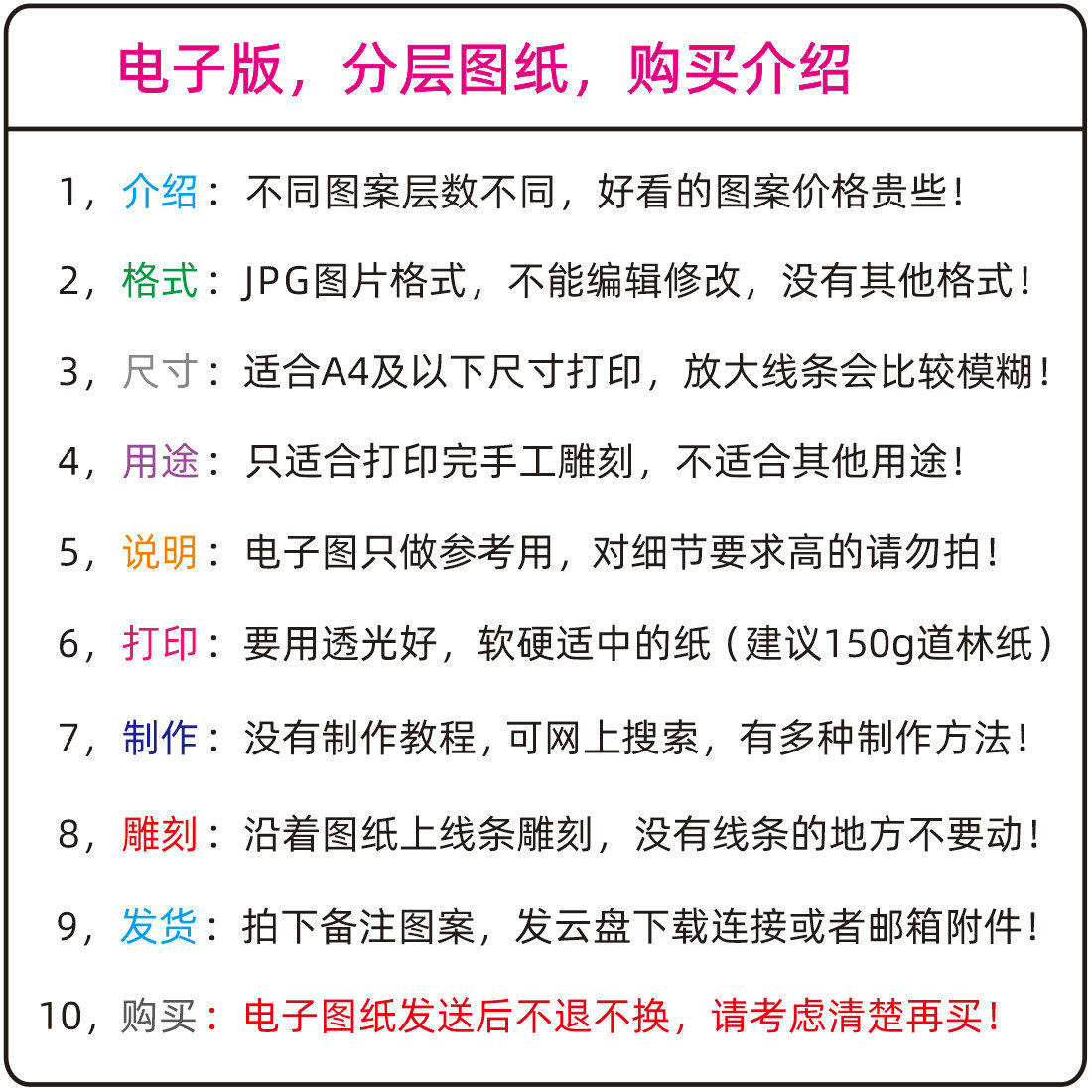 电子版，分层图纸，购买介绍

1，介绍：不同图案层数不同，好看的图案价格贵些！

2，格式：JPG图片格式，不能编辑修改，没有其他格式！

3，尺寸：适合A4及以下尺寸打印，放大线条会比较模糊！

4，用途：只适合打印完手工雕刻，不适合其他用途！

5，说明：电子图只做参考用，对细节要求高的请勿拍！

6，打印：要用透光好，软硬适中的纸（建议150g道林纸）

7，制作：没有制作教程，可网上搜索，有多种制作方法！

8，雕刻：沿着图纸上线条雕刻，没有线条的地方不要动！

9，发货：拍下备注图案，发云盘下载连接或者邮箱附件！

10，购买：电子图纸发送后不退不换，请考虑清楚再买！